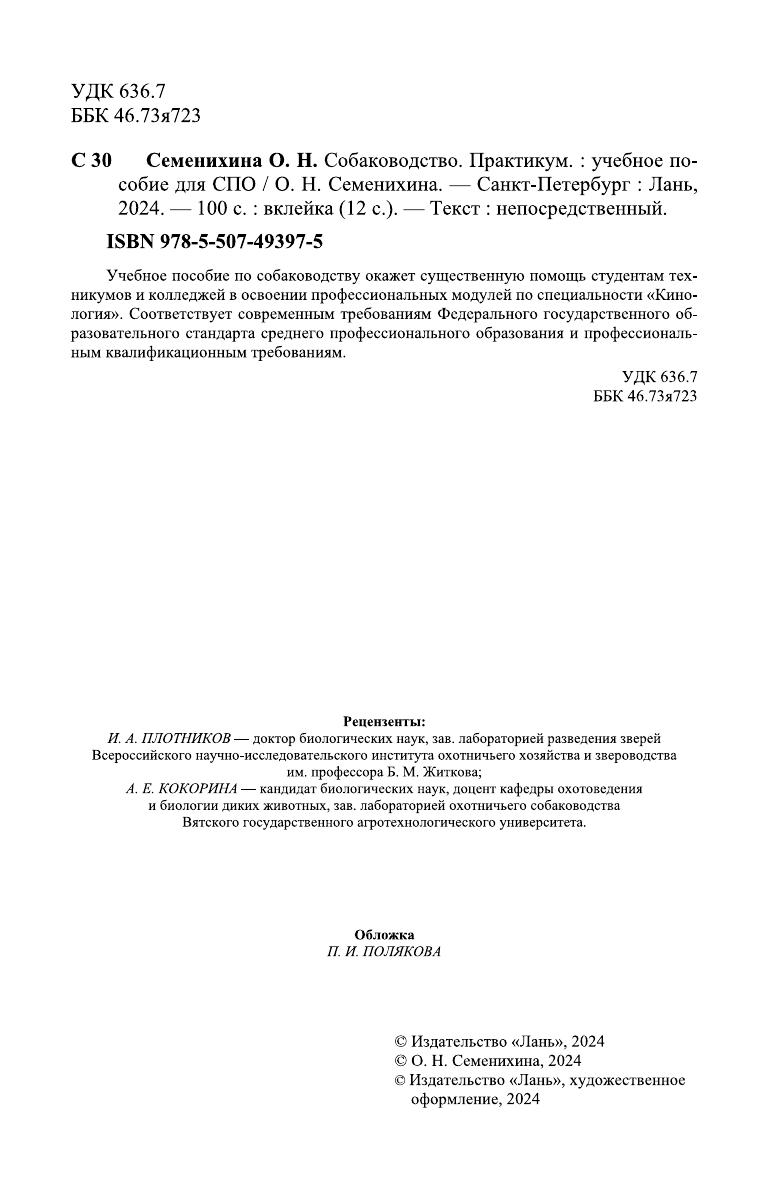 УДК 636.7
ББК 46.73я723

С 30 Семенихина О. Н. Собаководство. Практикум. : учебное пособие для СПО / О. Н. Семенихина. — Санкт-Петербург : Лань, 2024. — 100 с. : вклейка (12 с.). — Текст : непосредственный.

ISBN 978-5-507-49397-5

Учебное пособие по собаководству окажет существенную помощь студентам техникумов и колледжей в освоении профессиональных модулей по специальности «Кинология». Соответствует современным требованиям Федерального государственного образовательного стандарта среднего профессионального образования и профессиональным квалификационным требованиям.

УДК 636.7
ББК 46.73я723

Рецензенты:
И. А. ПЛОТНИКОВ — доктор биологических наук, зав. лабораторией разведения зверей Всероссийского научно-исследовательского института охотничьего хозяйства и звероводства им. профессора Б. М. Житкова;
А. Е. КОКОРИНА — кандидат биологических наук, доцент кафедры охотоведения и биологии диких животных, зав. лабораторией охотничьего собаководства Вятского государственного агротехнологического университета.

Обложка
П. И. ПОЛЯКОВА

© Издательство «Лань», 2024
© О. Н. Семенихина, 2024
© Издательство «Лань», художественное оформление, 2024